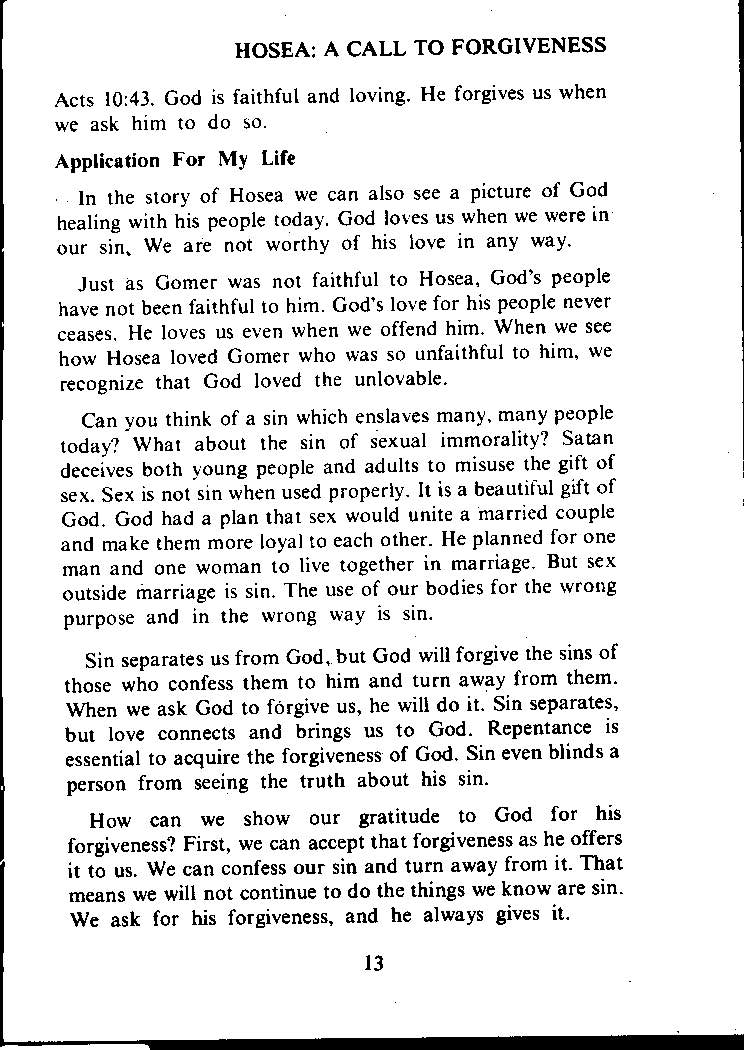 HOSEA: A CALL TO FORGIVENESS

Acts 10:43. God is faithful and loving. He forgives us when we ask him to do so.

Application For My Life

In the story of Hosea we can also see a picture of God healing with his people today. God loves us when we were in our sin. We are not worthy of his love in any way.

Just as Gomer was not faithful to Hosea, God's people have not been faithful to him. God's love for his people never ceases. He loves us even when we offend him. When we see how Hosea loved Gomer who was so unfaithful to him, we recognize that God loved the unlovable.

Can you think of a sin which enslaves many, many people today? What about the sin of sexual immorality? Satan deceives both young people and adults to misuse the gift of sex. Sex is not sin when used properly. It is a beautiful gift of God. God had a plan that sex would unite a married couple and make them more loyal to each other. He planned for one man and one woman to live together in marriage. But sex outside marriage is sin. The use of our bodies for the wrong purpose and in the wrong way is sin.

Sin separates us from God, but God will forgive the sins of those who confess them to him and turn away from them. When we ask God to forgive us, he will do it. Sin separates, but love connects and brings us to God. Repentance is essential to acquire the forgiveness of God. Sin even blinds a person from seeing the truth about his sin.

How can we show our gratitude to God for his forgiveness? First, we can accept that forgiveness as he offers it to us. We can confess our sin and turn away from it. That means we will not continue to do the things we know are sin. We ask for his forgiveness, and he always gives it.

13